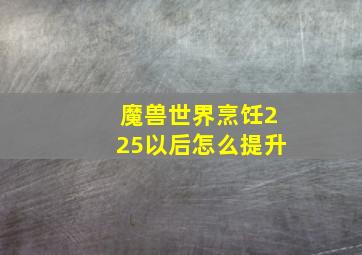 魔兽世界烹饪225以后怎么提升